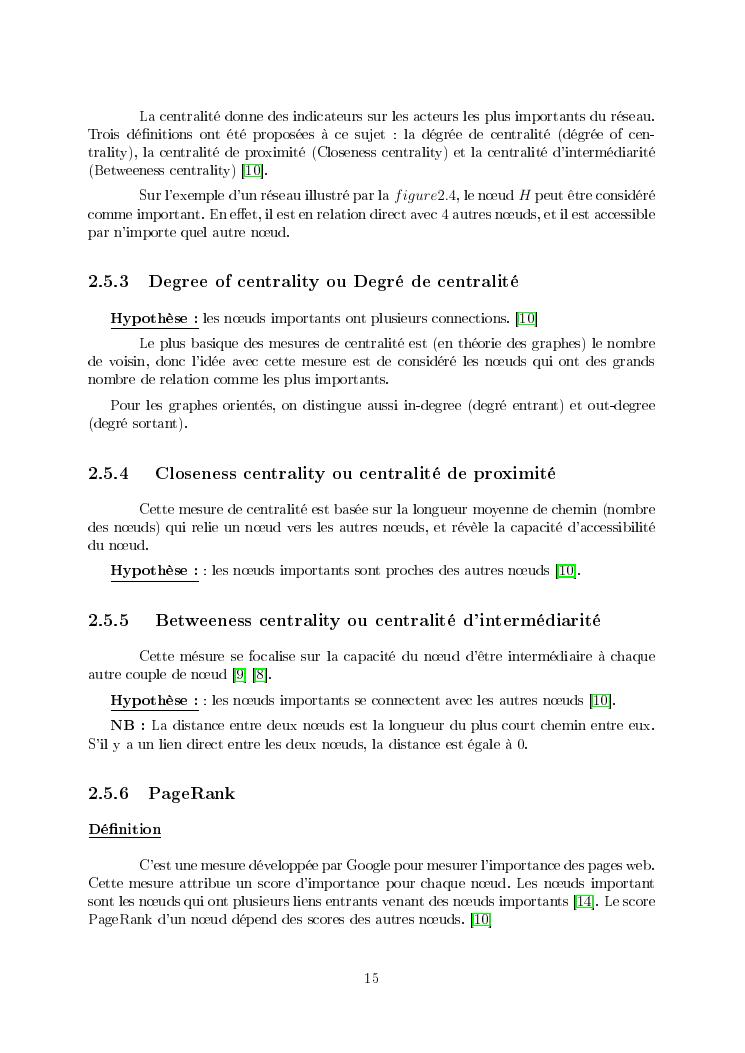 La centralité donne des indicateurs sur les acteurs les plus importants du réseau. Trois définitions ont été proposées à ce sujet : la dégrée de centralité (dégrée of centrality), la centralité de proximité (Closeness centrality) et la centralité d'intermédiarité (Betweeness centrality) [10].

Sur l'exemple d'un réseau illustré par la $figure2.4$, le nœud $H$ peut être considéré comme important. En effet, il est en relation direct avec 4 autres nœuds, et il est accessible par n'importe quel autre nœud.

2.5.3 Degree of centrality ou Degré de centralité

Hypothèse : les nœuds importants ont plusieurs connections. [10]

Le plus basique des mesures de centralité est (en théorie des graphes) le nombre de voisin, donc l'idée avec cette mesure est de considéré les nœuds qui ont des grands nombre de relation comme les plus importants.

Pour les graphes orientés, on distingue aussi in-degree (degré entrant) et out-degree (degré sortant).

2.5.4 Closeness centrality ou centralité de proximité

Cette mesure de centralité est basée sur la longueur moyenne de chemin (nombre des nœuds) qui relie un nœud vers les autres nœuds, et révèle la capacité d'accessibilité du nœud.

Hypothèse : : les nœuds importants sont proches des autres nœuds [10].

2.5.5 Betweeness centrality ou centralité d'intermédiarité

Cette mésure se focalise sur la capacité du nœud d'être intermédiaire à chaque autre couple de nœud [9] [8].

Hypothèse : : les nœuds importants se connectent avec les autres nœuds [10].

NB : La distance entre deux nœuds est la longueur du plus court chemin entre eux. S'il y a un lien direct entre les deux nœuds, la distance est égale à 0.

2.5.6 PageRank

Définition

C'est une mesure développée par Google pour mesurer l'importance des pages web. Cette mesure attribue un score d'importance pour chaque nœud. Les nœuds important sont les nœuds qui ont plusieurs liens entrants venant des nœuds importants [14]. Le score PageRank d'un nœud dépend des scores des autres nœuds. [10]

15